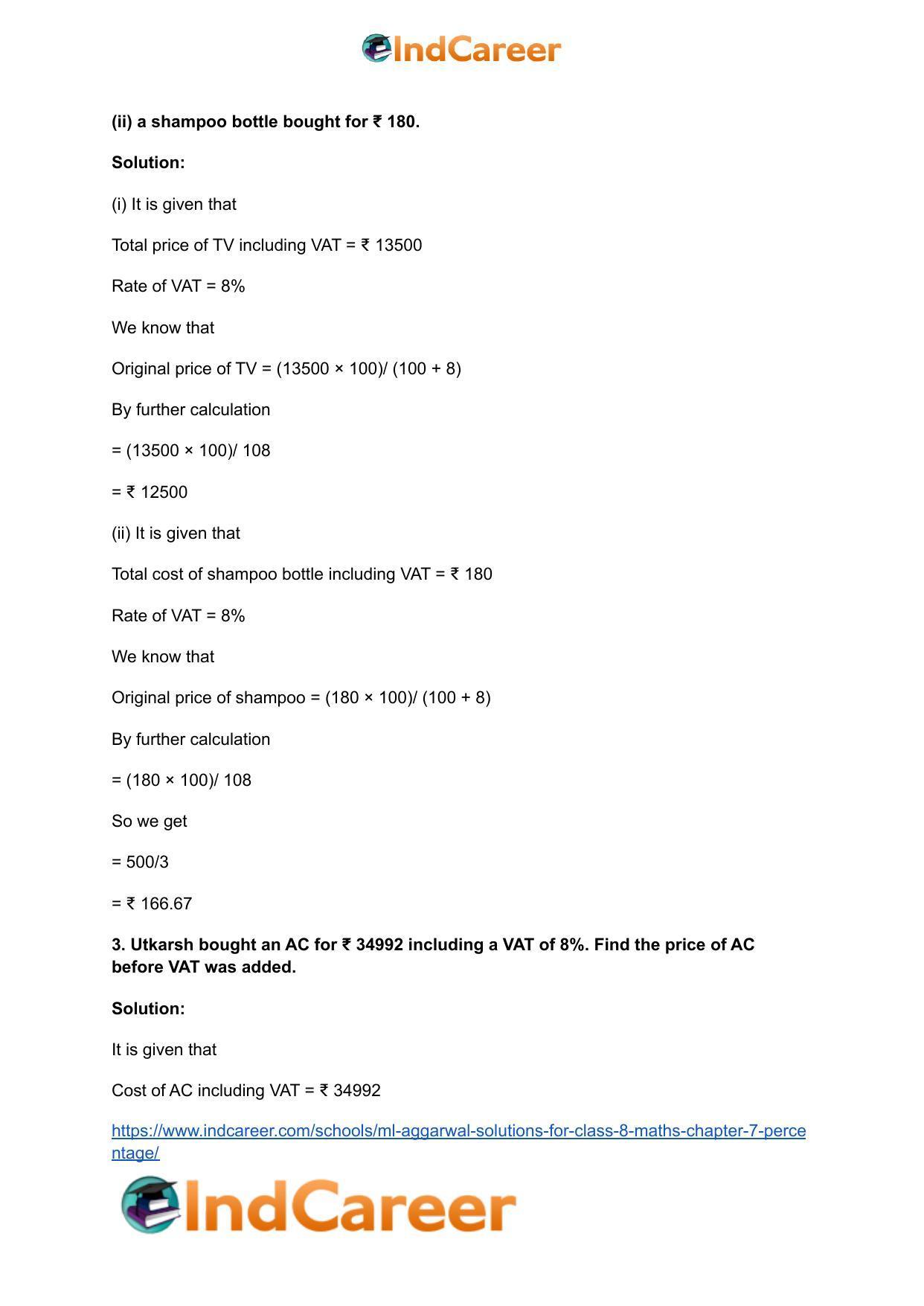 IndCareer

(ii) a shampoo bottle bought for ₹ 180.

Solution:

(i) It is given that

Total price of TV including VAT = ₹ 13500

Rate of VAT = 8%

We know that

Original price of TV = (13500 × 100)/ (100 + 8)

By further calculation

= (13500 × 100)/ 108

= ₹ 12500

(ii) It is given that

Total cost of shampoo bottle including VAT = ₹ 180

Rate of VAT = 8%

We know that

Original price of shampoo = (180 × 100)/ (100 + 8)

By further calculation

= (180 × 100)/ 108

So we get

= 500/3

= ₹ 166.67

3. Utkarsh bought an AC for ₹ 34992 including a VAT of 8%. Find the price of AC before VAT was added.

Solution:

It is given that

Cost of AC including VAT = ₹ 34992

https://www.indcareer.com/schools/ml-aggarwal-solutions-for-class-8-maths-chapter-7-percentage/

IndCareer